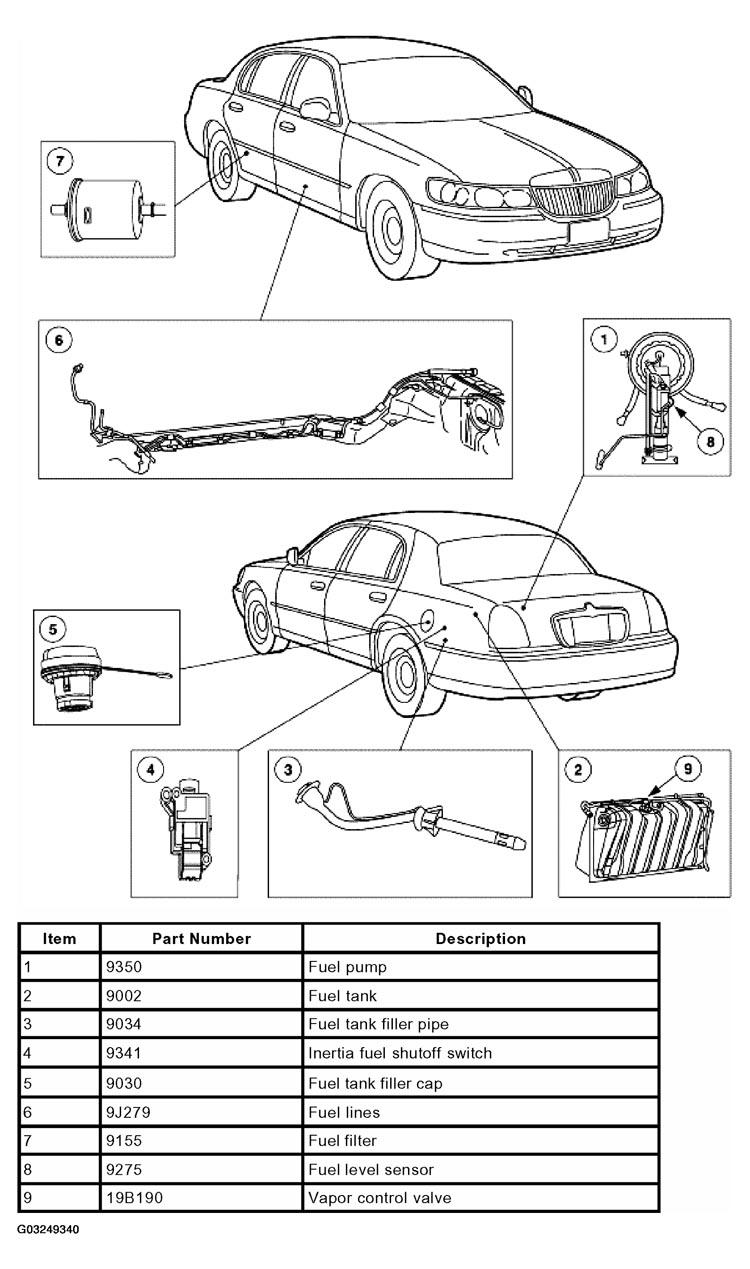 7

6

1

8

5

4

3

2

9

| Item | Part Number | Description |
|---|---|---|
| 1 | 9350 | Fuel pump |
| 2 | 9002 | Fuel tank |
| 3 | 9034 | Fuel tank filler pipe |
| 4 | 9341 | Inertia fuel shutoff switch |
| 5 | 9030 | Fuel tank filler cap |
| 6 | 9J279 | Fuel lines |
| 7 | 9155 | Fuel filter |
| 8 | 9275 | Fuel level sensor |
| 9 | 19B190 | Vapor control valve |

G03249340